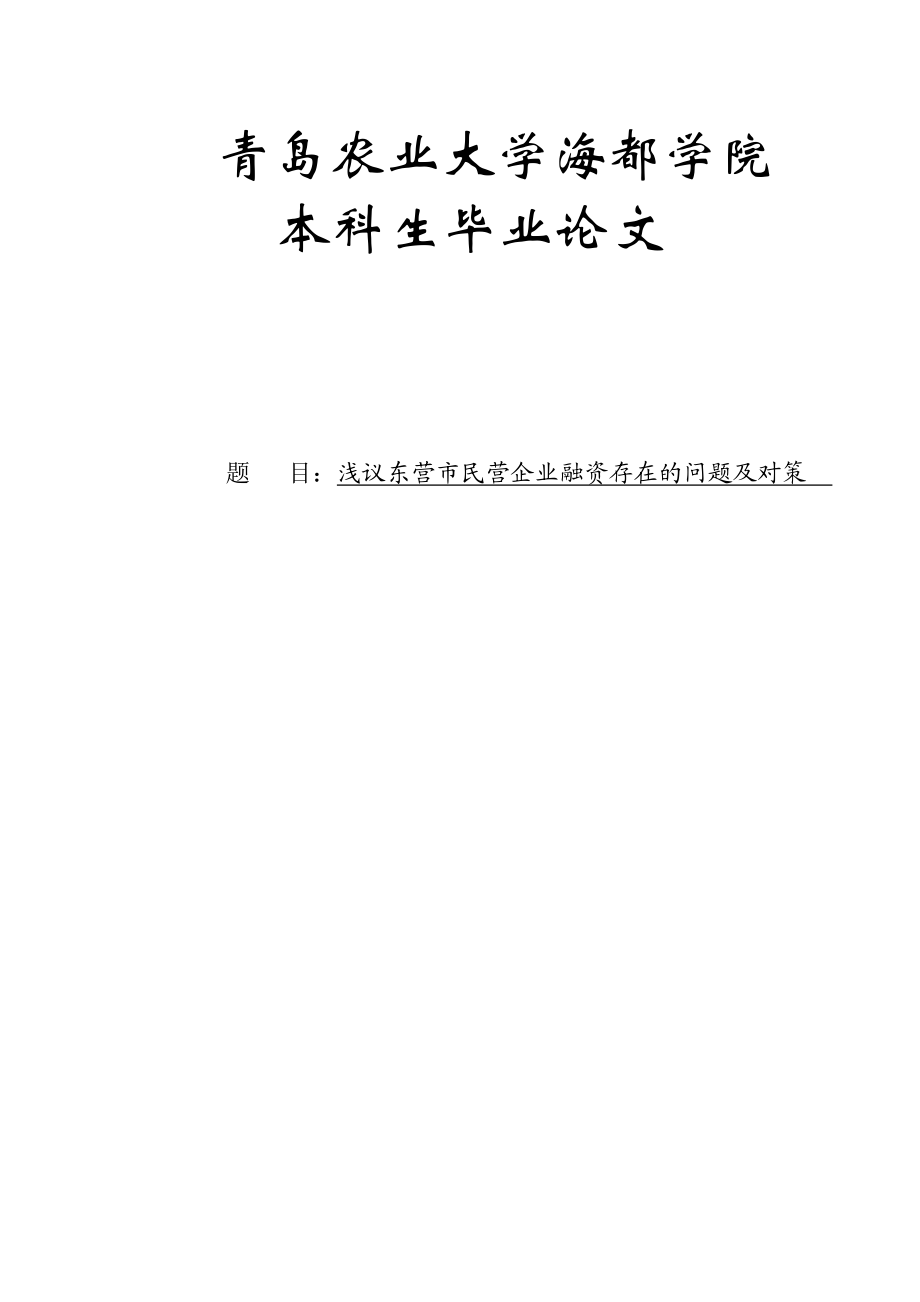 青岛农业大学海都学院
本科生毕业论文

题　目：浅议东营市民营企业融资存在的问题及对策